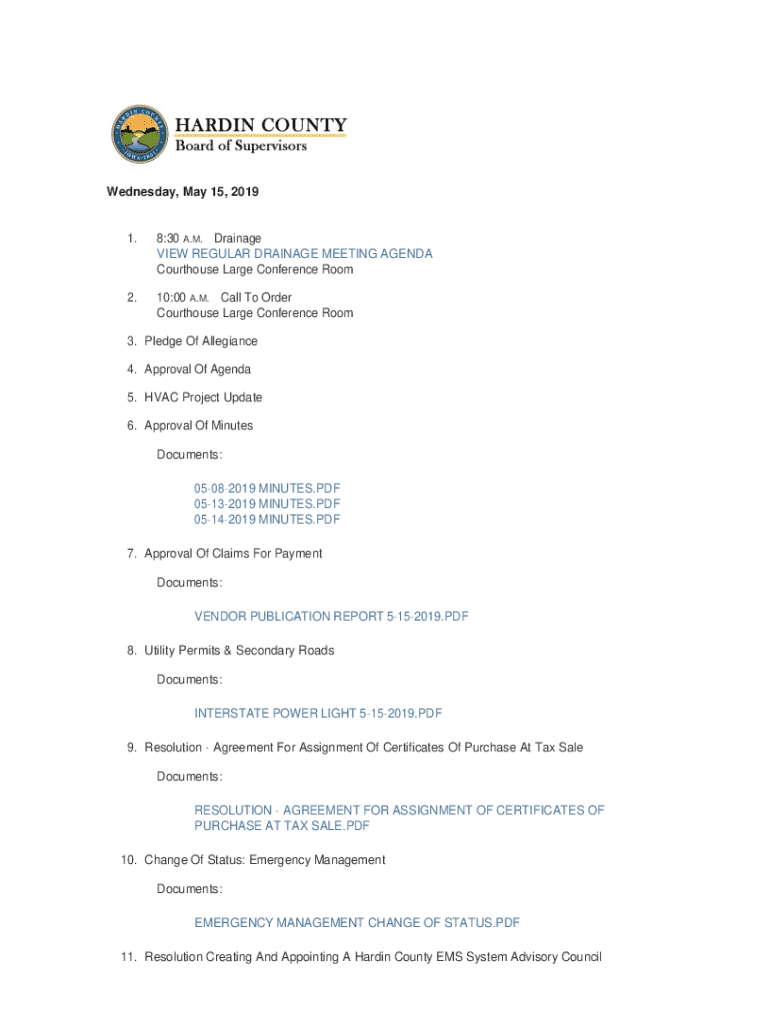 HARDIN COUNTY
Board of Supervisors

Wednesday, May 15, 2019

1. 8:30 A.M. Drainage
VIEW REGULAR DRAINAGE MEETING AGENDA
Courthouse Large Conference Room

2. 10:00 A.M. Call To Order
Courthouse Large Conference Room

3. Pledge Of Allegiance

4. Approval Of Agenda

5. HVAC Project Update

6. Approval Of Minutes

Documents:

05-08-2019 MINUTES.PDF
05-13-2019 MINUTES.PDF
05-14-2019 MINUTES.PDF

7. Approval Of Claims For Payment

Documents:

VENDOR PUBLICATION REPORT 5-15-2019.PDF

8. Utility Permits & Secondary Roads

Documents:

INTERSTATE POWER LIGHT 5-15-2019.PDF

9. Resolution - Agreement For Assignment Of Certificates Of Purchase At Tax Sale

Documents:

RESOLUTION - AGREEMENT FOR ASSIGNMENT OF CERTIFICATES OF PURCHASE AT TAX SALE.PDF

10. Change Of Status: Emergency Management

Documents:

EMERGENCY MANAGEMENT CHANGE OF STATUS.PDF

11. Resolution Creating And Appointing A Hardin County EMS System Advisory Council